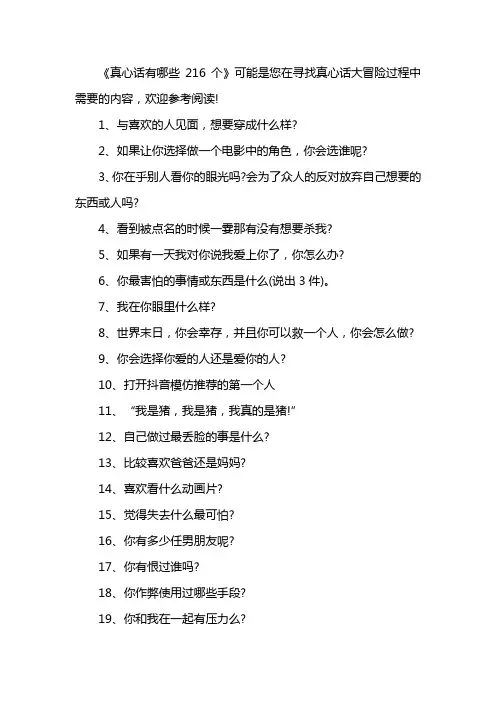 《真心话有哪些 216 个》可能是您在寻找真心话大冒险过程中需要的内容，欢迎参考阅读!

1、与喜欢的人见面，想要穿成什么样?

2、如果让你选择做一个电影中的角色，你会选谁呢?

3、你在乎别人看你的眼光吗?会为了众人的反对放弃自己想要的东西或人吗?

4、看到被点名的时候一霎那有没有想要杀我?

5、如果有一天我对你说我爱上你了，你怎么办?

6、你最害怕的事情或东西是什么(说出 3 件)。

7、我在你眼里什么样?

8、世界末日，你会幸存，并且你可以救一个人，你会怎么做?

9、你会选择你爱的人还是爱你的人?

10、打开抖音模仿推荐的第一个人

11、“我是猪，我是猪，我真的是猪!”

12、自己做过最丢脸的事是什么?

13、比较喜欢爸爸还是妈妈?

14、喜欢看什么动画片?

15、觉得失去什么最可怕?

16、你有多少任男朋友呢?

17、你有恨过谁吗?

18、你作弊使用过哪些手段?

19、你和我在一起有压力么?